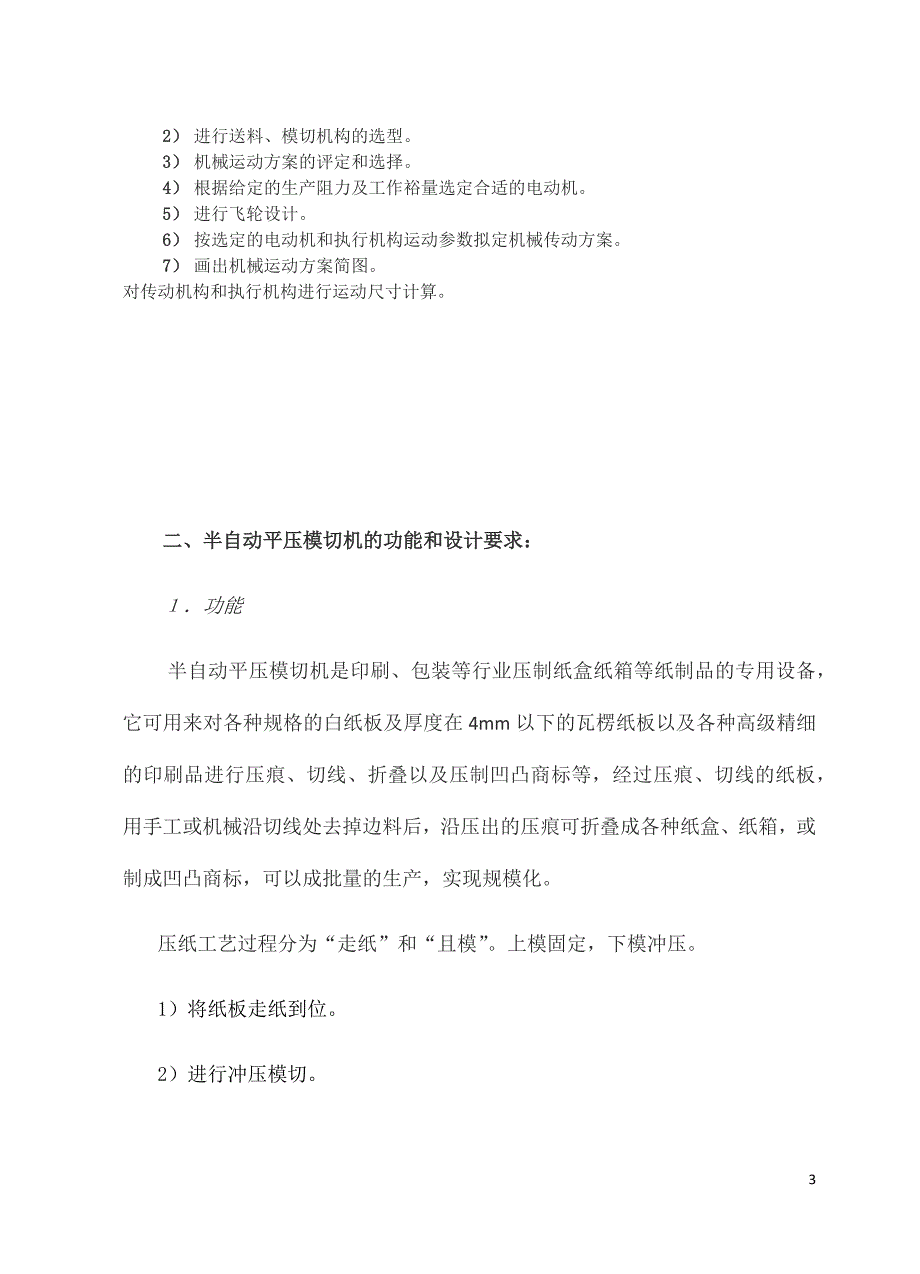 2） 进行送料、模切机构的选型。
3） 机械运动方案的评定和选择。
4） 根据给定的生产阻力及工作裕量选定合适的电动机。
5） 进行飞轮设计。
6） 按选定的电动机和执行机构运动参数拟定机械传动方案。
7） 画出机械运动方案简图。
对传动机构和执行机构进行运动尺寸计算。

二、半自动平压模切机的功能和设计要求：

1．功能

半自动平压模切机是印刷、包装等行业压制纸盒纸箱等纸制品的专用设备，它可用来对各种规格的白纸板及厚度在 4mm 以下的瓦楞纸板以及各种高级精细的印刷品进行压痕、切线、折叠以及压制凹凸商标等，经过压痕、切线的纸板，用手工或机械沿切线处去掉边料后，沿压出的压痕可折叠成各种纸盒、纸箱，或制成凹凸商标，可以成批量的生产，实现规模化。

压纸工艺过程分为“走纸”和“且模”。上模固定，下模冲压。

1）将纸板走纸到位。

2）进行冲压模切。

3